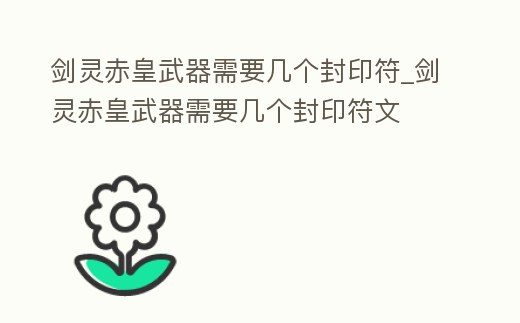 剑灵赤皇武器需要几个封印符_剑灵赤皇武器需要几个封印符文